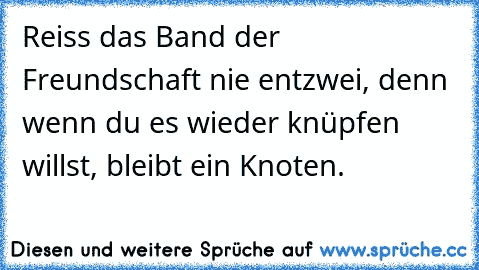 Reiss das Band der Freundschaft nie entzwei, denn wenn du es wieder knüpfen willst, bleibt ein Knoten.

Diesen und weitere Sprüche auf www.sprüche.cc